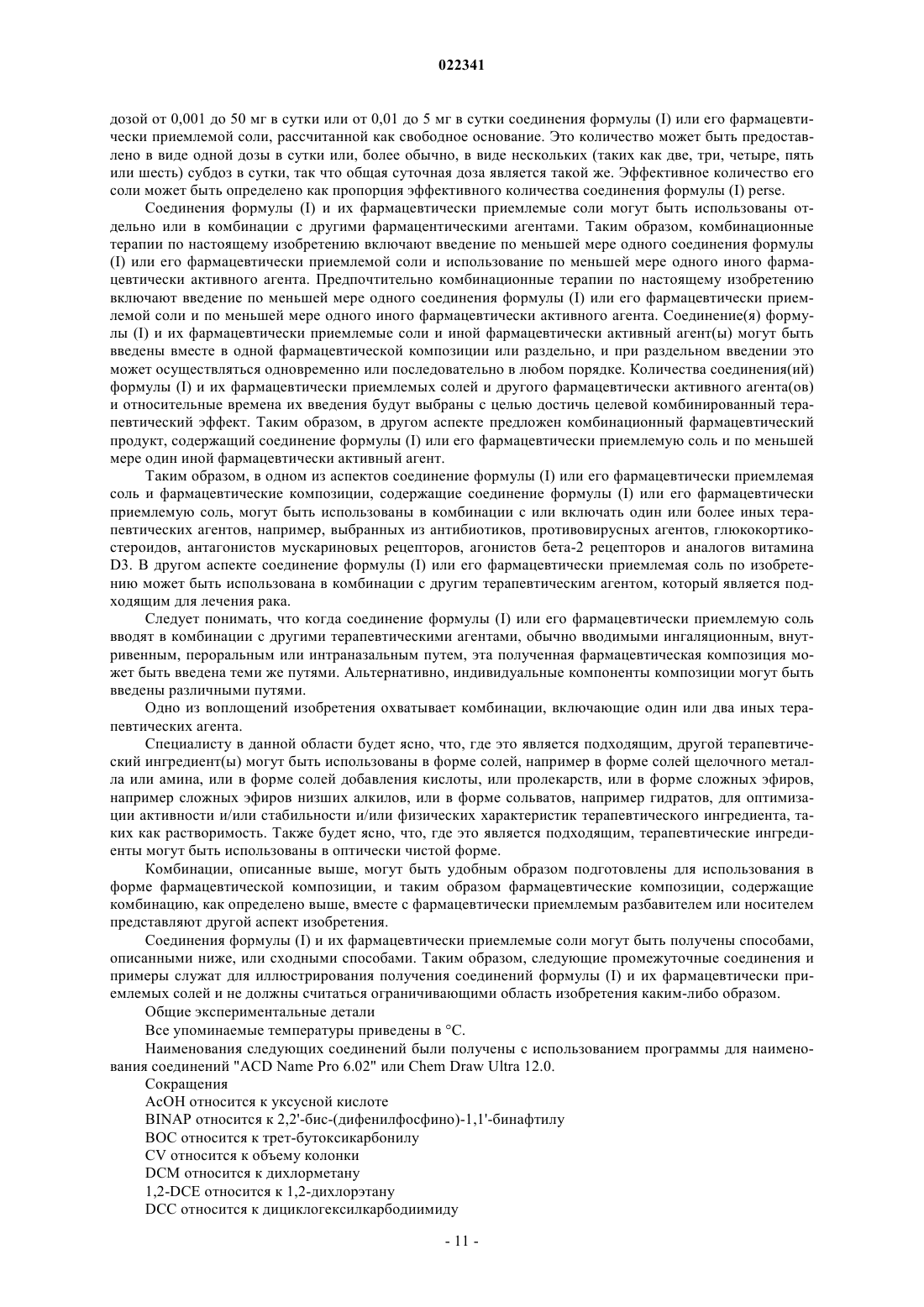 022341

дозой от 0,001 до 50 мг в сутки или от 0,01 до 5 мг в сутки соединения формулы (I) или его фармацевтически приемлемой соли, рассчитанной как свободное основание. Это количество может быть предоставлено в виде одной дозы в сутки или, более обычно, в виде нескольких (таких как две, три, четыре, пять или шесть) субдоз в сутки, так что общая суточная доза является такой же. Эффективное количество его соли может быть определено как пропорция эффективного количества соединения формулы (I) perse.

Соединения формулы (I) и их фармацевтически приемлемые соли могут быть использованы отдельно или в комбинации с другими фармацентическими агентами. Таким образом, комбинационные терапии по настоящему изобретению включают введение по меньшей мере одного соединения формулы (I) или его фармацевтически приемлемой соли и использование по меньшей мере одного иного фармацевтически активного агента. Предпочтительно комбинационные терапии по настоящему изобретению включают введение по меньшей мере одного соединения формулы (I) или его фармацевтически приемлемой соли и по меньшей мере одного иного фармацевтически активного агента. Соединение(я) формулы (I) и их фармацевтически приемлемые соли и иной фармацевтически активный агент(ы) могут быть введены вместе в одной фармацевтической композиции или раздельно, и при раздельном введении это может осуществляться одновременно или последовательно в любом порядке. Количества соединения(ий) формулы (I) и их фармацевтически приемлемых солей и другого фармацевтически активного агента(ов) и относительные времена их введения будут выбраны с целью достичь целевой комбинированный терапевтический эффект. Таким образом, в другом аспекте предложен комбинационный фармацевтический продукт, содержащий соединение формулы (I) или его фармацевтически приемлемую соль и по меньшей мере один иной фармацевтически активный агент.

Таким образом, в одном из аспектов соединение формулы (I) или его фармацевтически приемлемая соль и фармацевтические композиции, содержащие соединение формулы (I) или его фармацевтически приемлемую соль, могут быть использованы в комбинации с или включать один или более иных терапевтических агентов, например, выбранных из антибиотиков, противовирусных агентов, глюкокортикостероидов, антагонистов мускариновых рецепторов, агонистов бета-2 рецепторов и аналогов витамина D3. В другом аспекте соединение формулы (I) или его фармацевтически приемлемая соль по изобретению может быть использована в комбинации с другим терапевтическим агентом, который является подходящим для лечения рака.

Следует понимать, что когда соединение формулы (I) или его фармацевтически приемлемую соль вводят в комбинации с другими терапевтическими агентами, обычно вводимыми ингаляционным, внутривенным, пероральным или интраназальным путем, эта полученная фармацевтическая композиция может быть введена теми же путями. Альтернативно, индивидуальные компоненты композиции могут быть введены различными путями.

Одно из воплощений изобретения охватывает комбинации, включающие один или два иных терапевтических агента.

Специалисту в данной области будет ясно, что, где это является подходящим, другой терапевтический ингредиент(ы) могут быть использованы в форме солей, например в форме солей щелочного металла или амина, или в форме солей добавления кислоты, или пролекарств, или в форме сложных эфиров, например сложных эфиров низших алкилов, или в форме сольватов, например гидратов, для оптимизации активности и/или стабильности и/или физических характеристик терапевтического ингредиента, таких как растворимость. Также будет ясно, что, где это является подходящим, терапевтические ингредиенты могут быть использованы в оптически чистой форме.

Комбинации, описанные выше, могут быть удобным образом подготовлены для использования в форме фармацевтической композиции, и таким образом фармацевтические композиции, содержащие комбинацию, как определено выше, вместе с фармацевтически приемлемым разбавителем или носителем представляют другой аспект изобретения.

Соединения формулы (I) и их фармацевтически приемлемые соли могут быть получены способами, описанными ниже, или сходными способами. Таким образом, следующие промежуточные соединения и примеры служат для иллюстрирования получения соединений формулы (I) и их фармацевтически приемлемых солей и не должны считаться ограничивающими область изобретения каким-либо образом.

Общие экспериментальные детали

Все упоминаемые температуры приведены в °С.

Наименования следующих соединений были получены с использованием программы для наименования соединений "ACD Name Pro 6.02" или Chem Draw Ultra 12.0.

Сокращения

AcOH относится к уксусной кислоте

BINAP относится к 2,2'-бис-(дифенилфосфино)-1,1'-бинафтилу

BOC относится к трет-бутоксикарбонилу

CV относится к объему колонки

DCM относится к дихлорметану

1,2-DCE относится к 1,2-дихлорэтану

DCC относится к дициклогексилкарбодиимиду

- 11 -